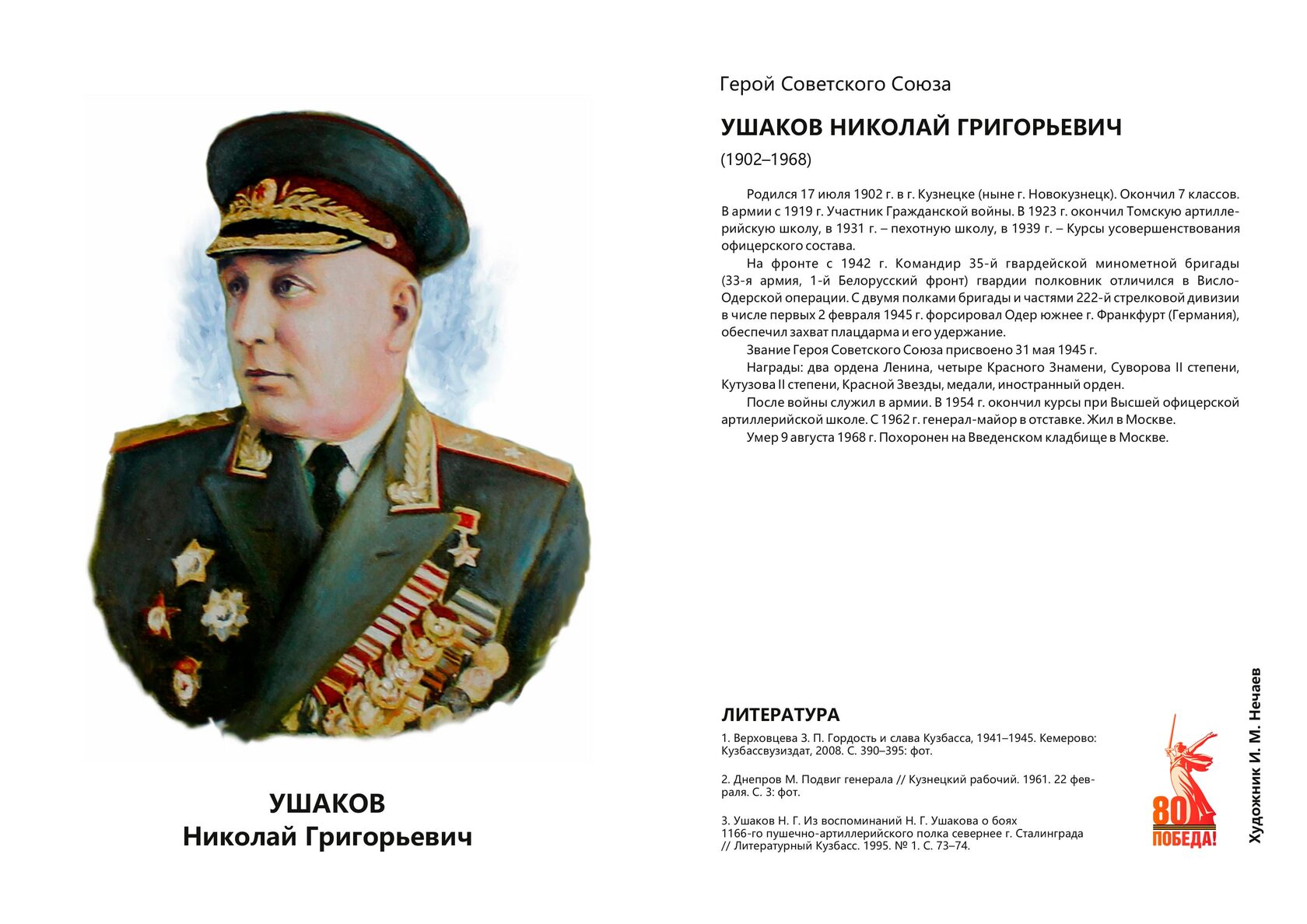 УШАКОВ
Николай Григорьевич

Герой Советского Союза

УШАКОВ НИКОЛАЙ ГРИГОРЬЕВИЧ

(1902–1968)

Родился 17 июля 1902 г. в г. Кузнецке (ныне г. Новокузнецк). Окончил 7 классов. В армии с 1919 г. Участник Гражданской войны. В 1923 г. окончил Томскую артиллерийскую школу, в 1931 г. – пехотную школу, в 1939 г. – Курсы усовершенствования офицерского состава.

На фронте с 1942 г. Командир 35-й гвардейской минометной бригады (33-я армия, 1-й Белорусский фронт) гвардии полковник отличился в Висло-Одерской операции. С двумя полками бригады и частями 222-й стрелковой дивизии в числе первых 2 февраля 1945 г. форсировал Одер южнее г. Франкфурт (Германия), обеспечил захват плацдарма и его удержание.

Звание Героя Советского Союза присвоено 31 мая 1945 г.

Награды: два ордена Ленина, четыре Красного Знамени, Суворова II степени, Кутузова II степени, Красной Звезды, медали, иностранный орден.

После войны служил в армии. В 1954 г. окончил курсы при Высшей офицерской артиллерийской школе. С 1962 г. генерал-майор в отставке. Жил в Москве.

Умер 9 августа 1968 г. Похоронен на Введенском кладбище в Москве.

ЛИТЕРАТУРА

1. Верховцева З. П. Гордость и слава Кузбасса, 1941–1945. Кемерово: Кузбассвузиздат, 2008. С. 390–395: фот.

2. Днепров М. Подвиг генерала // Кузнецкий рабочий. 1961. 22 февраля. С. 3: фот.

3. Ушаков Н. Г. Из воспоминаний Н. Г. Ушакова о боях 1166-го пушечно-артиллерийского полка севернее г. Сталинграда // Литературный Кузбасс. 1995. № 1. С. 73–74.

80 ПОБЕДА!

Художник И. М. Нечаев